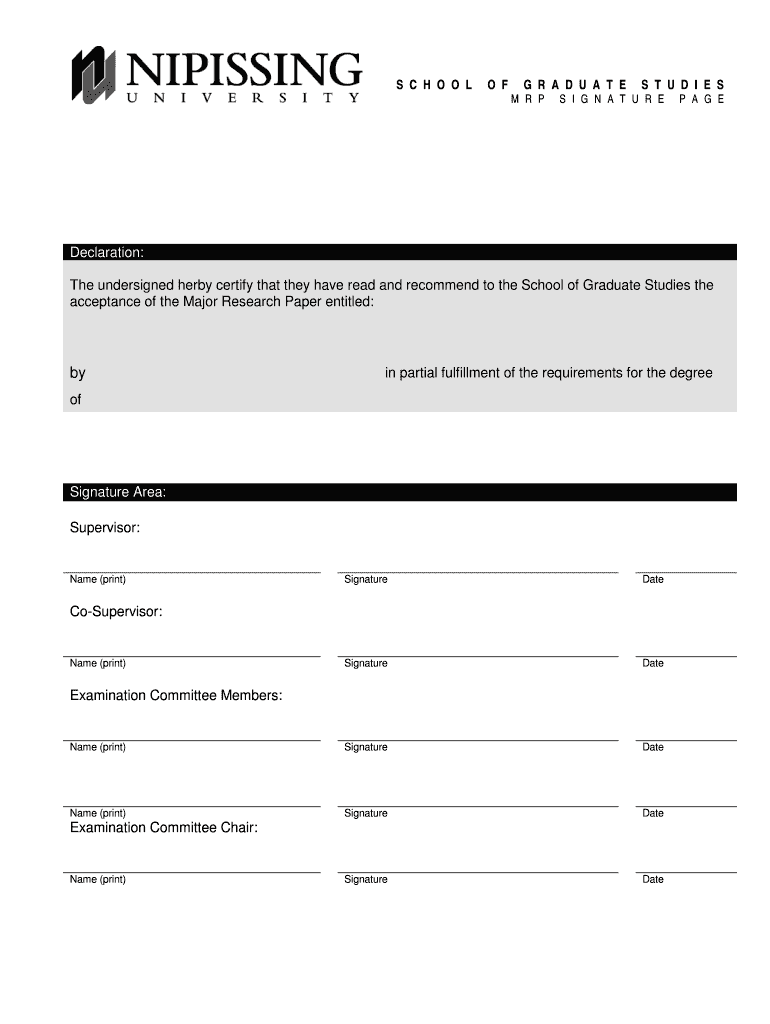 NIPISSING
UNIVERSITY

SCHOOL OF GRADUATE STUDIES
MRP SIGNATURE PAGE

Declaration:

The undersigned herby certify that they have read and recommend to the School of Graduate Studies the acceptance of the Major Research Paper entitled:

by in partial fulfillment of the requirements for the degree

of

Signature Area:

Supervisor:

Name (print) Signature Date

Co-Supervisor:

Name (print) Signature Date

Examination Committee Members:

Name (print) Signature Date

Name (print) Signature Date

Examination Committee Chair:

Name (print) Signature Date